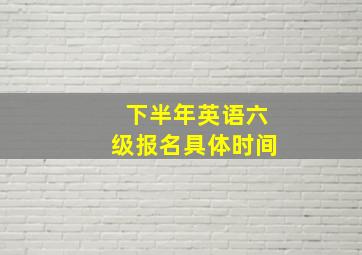 下半年英语六级报名具体时间